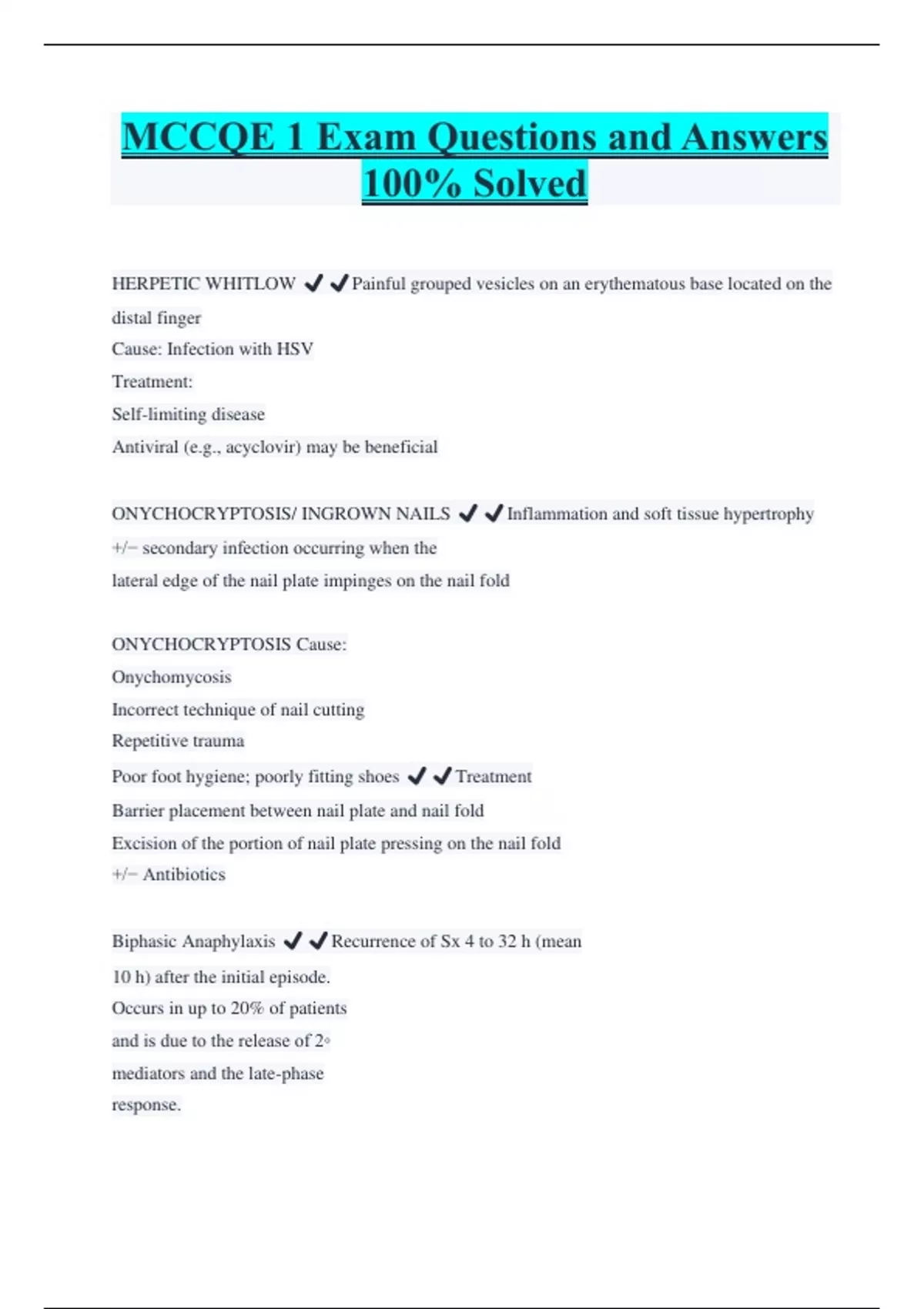 MCCQE 1 Exam Questions and Answers 100% Solved

HERPETIC WHITLOW ✔✔Painful grouped vesicles on an erythematous base located on the distal finger
Cause: Infection with HSV
Treatment:
Self-limiting disease
Antiviral (e.g., acyclovir) may be beneficial

ONYCHOCRYPTOSIS/ INGROWN NAILS ✔✔Inflammation and soft tissue hypertrophy +/− secondary infection occurring when the
lateral edge of the nail plate impinges on the nail fold

ONYCHOCRYPTOSIS Cause:
Onychomycosis
Incorrect technique of nail cutting
Repetitive trauma
Poor foot hygiene; poorly fitting shoes ✔✔Treatment
Barrier placement between nail plate and nail fold
Excision of the portion of nail plate pressing on the nail fold
+/− Antibiotics

Biphasic Anaphylaxis ✔✔Recurrence of Sx 4 to 32 h (mean
10 h) after the initial episode.
Occurs in up to 20% of patients
and is due to the release of 2◦
mediators and the late-phase
response.